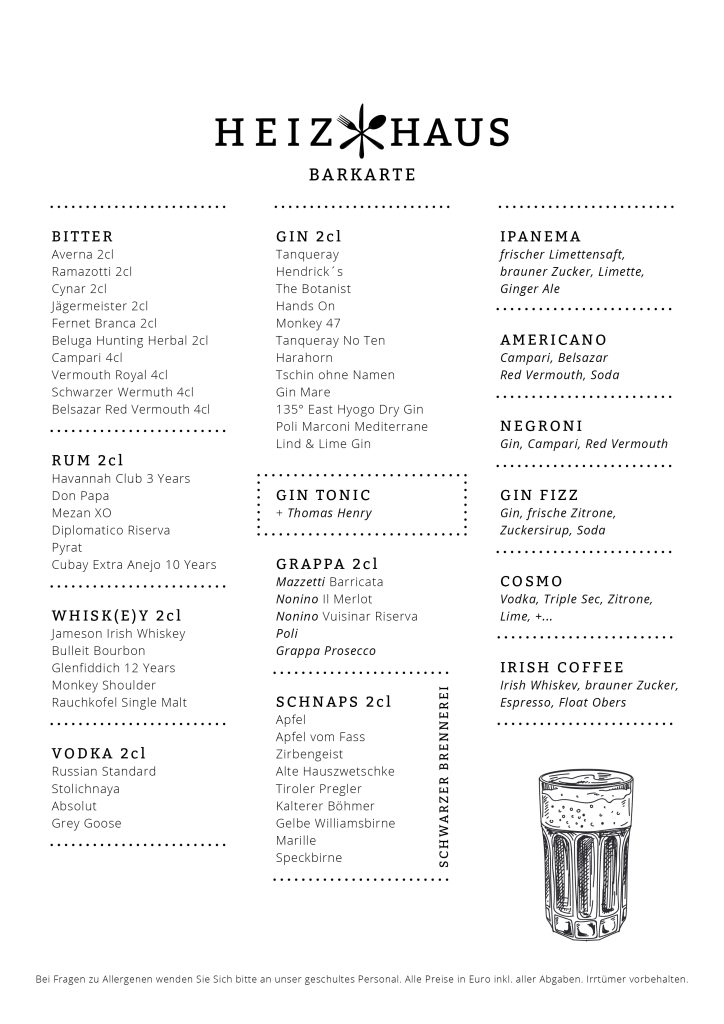 HEIZ HAUS
BARKARTE

BITTER
Averna 2cl
Ramazotti 2cl
Cynar 2cl
Jägermeister 2cl
Fernet Branca 2cl
Beluga Hunting Herbal 2cl
Campari 4cl
Vermouth Royal 4cl
Schwarzer Wermuth 4cl
Belsazar Red Vermouth 4cl

RUM 2cl
Havannah Club 3 Years
Don Papa
Mezan XO
Diplomatico Riserva
Pyrat
Cubay Extra Anejo 10 Years

WHISK(E)Y 2cl
Jameson Irish Whiskey
Bulleit Bourbon
Glenfiddich 12 Years
Monkey Shoulder
Rauchkofel Single Malt

VODKA 2cl
Russian Standard
Stolichnaya
Absolut
Grey Goose

GIN 2cl
Tanqueray
Hendrick´s
The Botanist
Hands On
Monkey 47
Tanqueray No Ten
Harahorn
Tschin ohne Namen
Gin Mare
135° East Hyogo Dry Gin
Poli Marconi Mediterrane
Lind & Lime Gin

GIN TONIC
+ Thomas Henry

GRAPPA 2cl
Mazzetti Barricata
Nonino Il Merlot
Nonino Vuisinar Riserva
Poli
Grappa Prosecco

SCHNAPS 2cl
Apfel
Apfel vom Fass
Zirbengeist
Alte Hauszwetschke
Tiroler Pregler
Kalterer Böhmer
Gelbe Williamsbirne
Marille
Speckbirne

SCHWARZER BRENNEREI

IPANEMA
frischer Limettensaft, brauner Zucker, Limette, Ginger Ale

AMERICANO
Campari, Belsazar Red Vermouth, Soda

NEGRONI
Gin, Campari, Red Vermouth

GIN FIZZ
Gin, frische Zitrone, Zuckersirup, Soda

COSMO
Vodka, Triple Sec, Zitrone, Lime, +...

IRISH COFFEE
Irish Whiskev, brauner Zucker, Espresso, Float Obers

Bei Fragen zu Allergenen wenden Sie Sich bitte an unser geschultes Personal. Alle Preise in Euro inkl. aller Abgaben. Irrtümer vorbehalten.